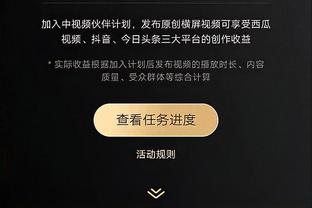 加入中视频伙伴计划，发布原创横屏视频可享受西瓜视频、抖音、今日头条三大平台的创作收益

* 实际收益根据加入计划后发布视频的播放时长、内容质量、受众群体等综合计算

查看任务进度

活动规则